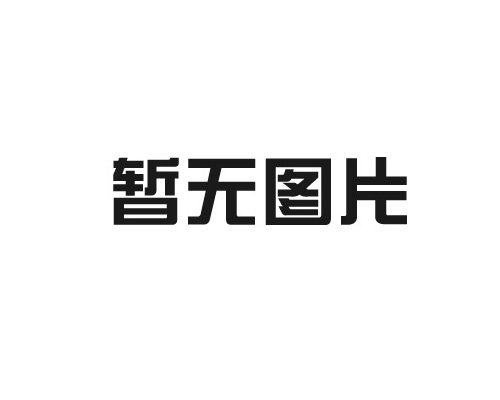 暂无图片